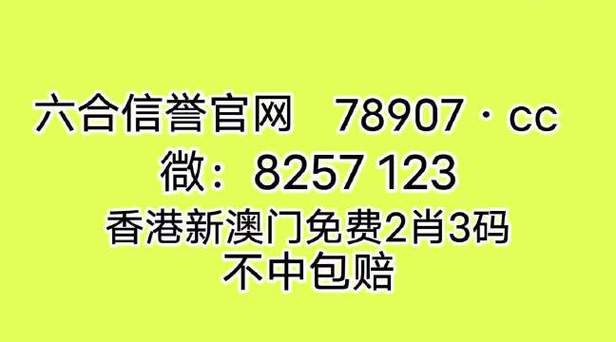 六合信誉官网　78907 · cc
微：8257 123
香港新澳门免费2肖3码
不中包赔